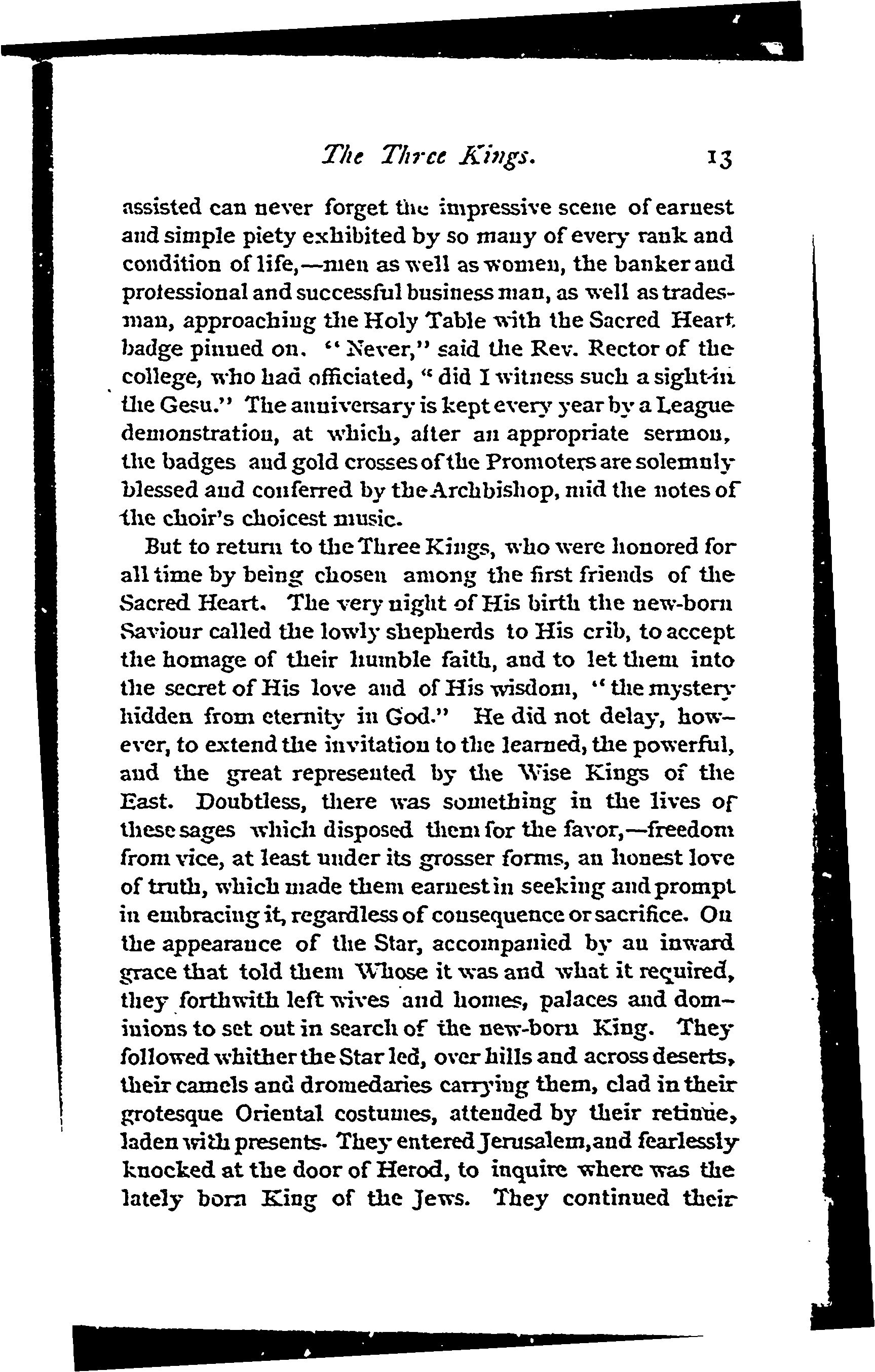 The Three Kings. 13

assisted can never forget the impressive scene of earnest and simple piety exhibited by so many of every rank and condition of life,—men as well as women, the banker and professional and successful business man, as well as tradesman, approaching the Holy Table with the Sacred Heart badge pinned on. "Never," said the Rev. Rector of the college, who had officiated, "did I witness such a sight in the Gesu." The anniversary is kept every year by a League demonstration, at which, after an appropriate sermon, the badges and gold crosses of the Promoters are solemnly blessed and conferred by the Archbishop, mid the notes of the choir's choicest music.

But to return to the Three Kings, who were honored for all time by being chosen among the first friends of the Sacred Heart. The very night of His birth the new-born Saviour called the lowly shepherds to His crib, to accept the homage of their humble faith, and to let them into the secret of His love and of His wisdom, "the mystery hidden from eternity in God." He did not delay, however, to extend the invitation to the learned, the powerful, and the great represented by the Wise Kings of the East. Doubtless, there was something in the lives of these sages which disposed them for the favor,—freedom from vice, at least under its grosser forms, an honest love of truth, which made them earnest in seeking and prompt in embracing it, regardless of consequence or sacrifice. On the appearance of the Star, accompanied by an inward grace that told them Whose it was and what it required, they forthwith left wives and homes, palaces and dominions to set out in search of the new-born King. They followed whither the Star led, over hills and across deserts, their camels and dromedaries carrying them, clad in their grotesque Oriental costumes, attended by their retinue, laden with presents. They entered Jerusalem, and fearlessly knocked at the door of Herod, to inquire where was the lately born King of the Jews. They continued their